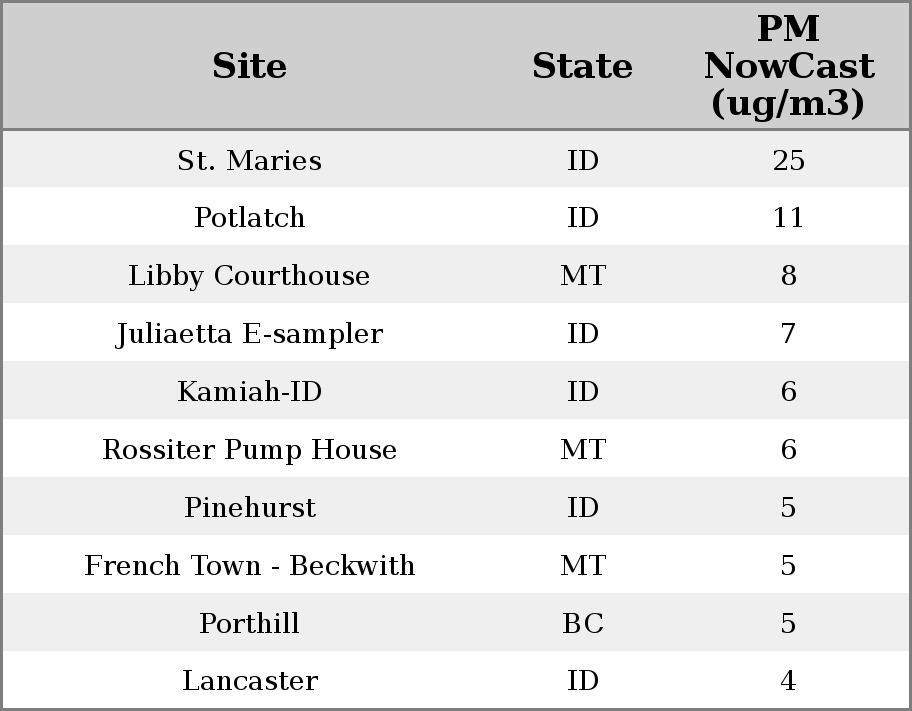 | Site | State | PM NowCast (ug/m3) |
|---|---|---|
| St. Maries | ID | 25 |
| Potlatch | ID | 11 |
| Libby Courthouse | MT | 8 |
| Juliaetta E-sampler | ID | 7 |
| Kamiah-ID | ID | 6 |
| Rossiter Pump House | MT | 6 |
| Pinehurst | ID | 5 |
| French Town - Beckwith | MT | 5 |
| Porthill | BC | 5 |
| Lancaster | ID | 4 |